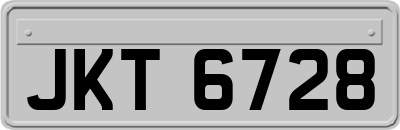 JKT 6728